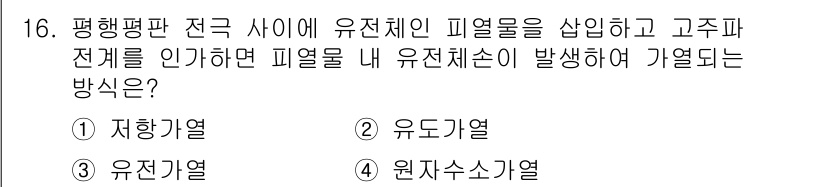 16. 평행평판 전극 사이에 유전체인 피열물을 삽입하고 고주파 전계를 인가하면 피열물 내 유전체손이 발생하여 가열되는 방식은?

① 저항가열
② 유도가열
③ 유전가열
④ 원자수소가열